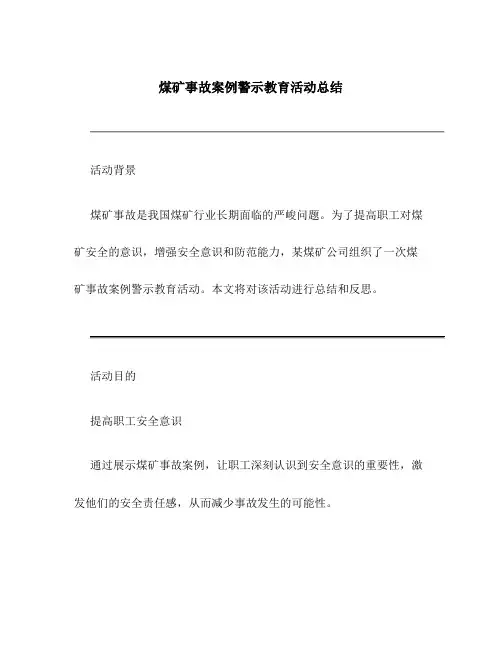 煤矿事故案例警示教育活动总结

活动背景

煤矿事故是我国煤矿行业长期面临的严峻问题。为了提高职工对煤矿安全的意识，增强安全意识和防范能力，某煤矿公司组织了一次煤矿事故案例警示教育活动。本文将对该活动进行总结和反思。

活动目的

提高职工安全意识

通过展示煤矿事故案例，让职工深刻认识到安全意识的重要性，激发他们的安全责任感，从而减少事故发生的可能性。